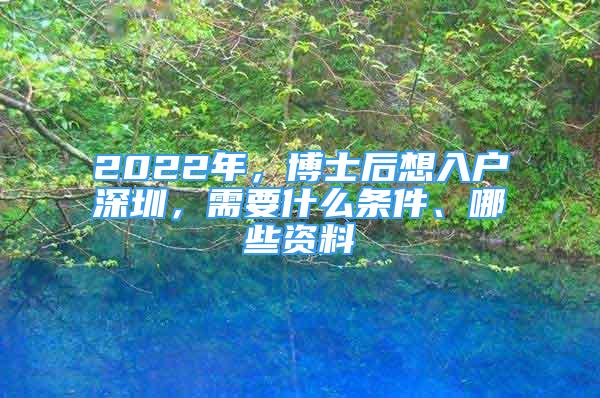 2022年，博士后想入户深圳，需要什么条件、哪些资料